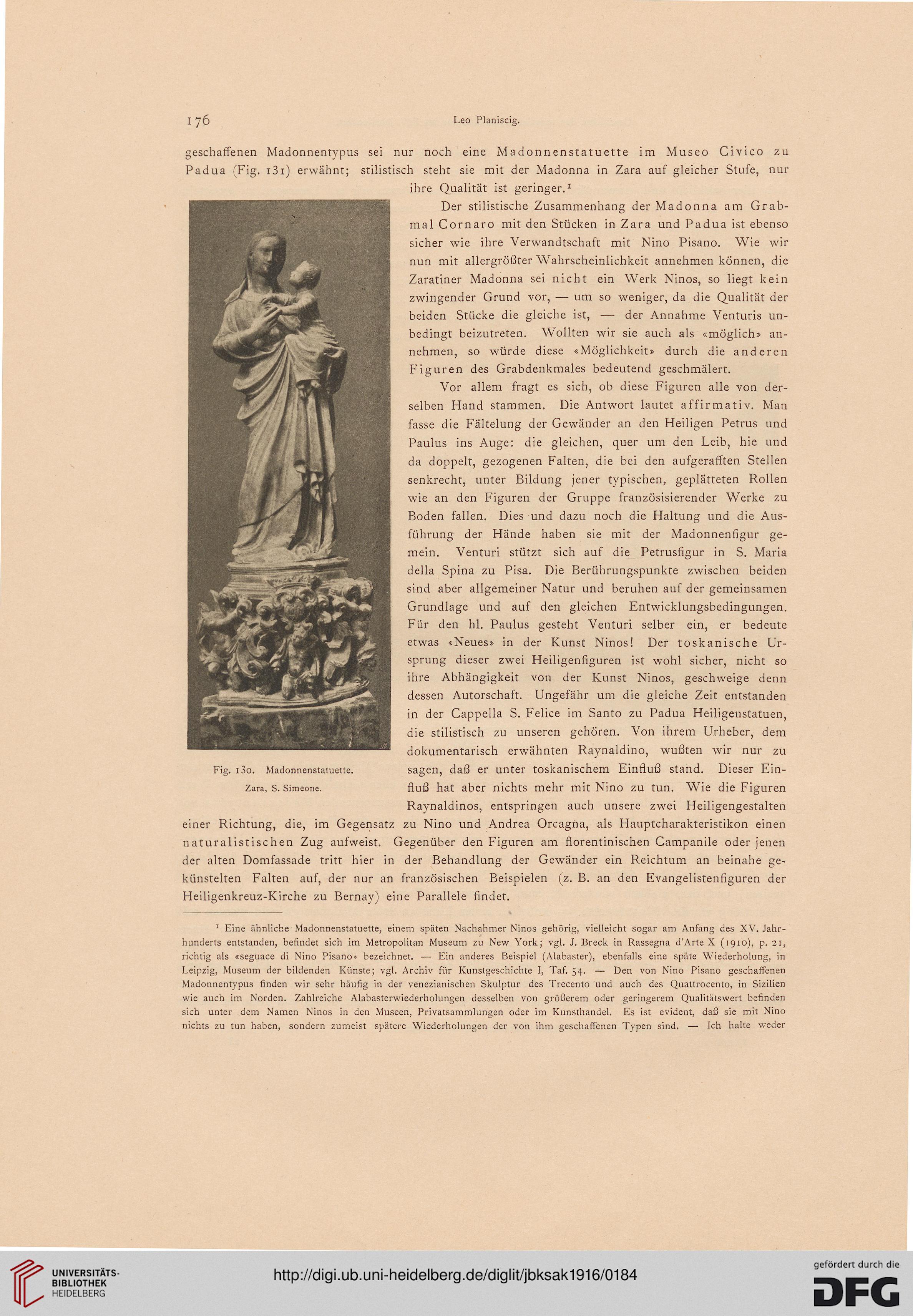 176 Leo Planiscig.

geschaffenen Madonnentypus sei nur noch eine Madonnenstatuette im Museo Civico zu Padua (Fig. 131) erwähnt; stilistisch steht sie mit der Madonna in Zara auf gleicher Stufe, nur ihre Qualität ist geringer.¹

Der stilistische Zusammenhang der Madonna am Grabmal Cornaro mit den Stücken in Zara und Padua ist ebenso sicher wie ihre Verwandtschaft mit Nino Pisano. Wie wir nun mit allergrößter Wahrscheinlichkeit annehmen können, die Zaratiner Madonna sei nicht ein Werk Ninos, so liegt kein zwingender Grund vor, — um so weniger, da die Qualität der beiden Stücke die gleiche ist, — der Annahme Venturis unbedingt beizutreten. Wollten wir sie auch als «möglich» annehmen, so würde diese «Möglichkeit» durch die anderen Figuren des Grabdenkmales bedeutend geschmälert.

Vor allem fragt es sich, ob diese Figuren alle von derselben Hand stammen. Die Antwort lautet affirmativ. Man fasse die Fältelung der Gewänder an den Heiligen Petrus und Paulus ins Auge: die gleichen, quer um den Leib, hie und da doppelt, gezogenen Falten, die bei den aufgerafften Stellen senkrecht, unter Bildung jener typischen, geplätteten Rollen wie an den Figuren der Gruppe französisierender Werke zu Boden fallen. Dies und dazu noch die Haltung und die Ausführung der Hände haben sie mit der Madonnenfigur gemein. Venturi stützt sich auf die Petrusfigur in S. Maria della Spina zu Pisa. Die Berührungspunkte zwischen beiden sind aber allgemeiner Natur und beruhen auf der gemeinsamen Grundlage und auf den gleichen Entwicklungsbedingungen. Für den hl. Paulus gesteht Venturi selber ein, er bedeute etwas «Neues» in der Kunst Ninos! Der toskanische Ursprung dieser zwei Heiligenfiguren ist wohl sicher, nicht so ihre Abhängigkeit von der Kunst Ninos, geschweige denn dessen Autorschaft. Ungefähr um die gleiche Zeit entstanden in der Cappella S. Felice im Santo zu Padua Heiligenstatuen, die stilistisch zu unseren gehören. Von ihrem Urheber, dem dokumentarisch erwähnten Raynaldino, wußten wir nur zu sagen, daß er unter toskanischem Einfluß stand. Dieser Einfluß hat aber nichts mehr mit Nino zu tun. Wie die Figuren Raynaldinos, entspringen auch unsere zwei Heiligengestalten einer Richtung, die, im Gegensatz zu Nino und Andrea Orcagna, als Hauptcharakteristikon einen naturalistischen Zug aufweist. Gegenüber den Figuren am florentinischen Campanile oder jenen der alten Domfassade tritt hier in der Behandlung der Gewänder ein Reichtum an beinahe gekünstelten Falten auf, der nur an französischen Beispielen (z. B. an den Evangelistenfiguren der Heiligenkreuz-Kirche zu Bernay) eine Parallele findet.

Fig. 130. Madonnenstatuette. Zara, S. Simeone.

¹ Eine ähnliche Madonnenstatuette, einem späten Nachahmer Ninos gehörig, vielleicht sogar am Anfang des XV. Jahrhunderts entstanden, befindet sich im Metropolitan Museum zu New York; vgl. J. Breck in Rassegna d'Arte X (1910), p. 21, richtig als «seguace di Nino Pisano» bezeichnet. — Ein anderes Beispiel (Alabaster), ebenfalls eine späte Wiederholung, in Leipzig, Museum der bildenden Künste; vgl. Archiv für Kunstgeschichte I, Taf. 54. — Den von Nino Pisano geschaffenen Madonnentypus finden wir sehr häufig in der venezianischen Skulptur des Trecento und auch des Quattrocento, in Sizilien wie auch im Norden. Zahlreiche Alabasterwiederholungen desselben von größerem oder geringerem Qualitätswert befinden sich unter dem Namen Ninos in den Museen, Privatsammlungen oder im Kunsthandel. Es ist evident, daß sie mit Nino nichts zu tun haben, sondern zumeist spätere Wiederholungen der von ihm geschaffenen Typen sind. — Ich halte weder

UNIVERSITÄTS-BIBLIOTHEK HEIDELBERG http://digi.ub.uni-heidelberg.de/diglit/jbksak1916/0184 gefördert durch die DFG